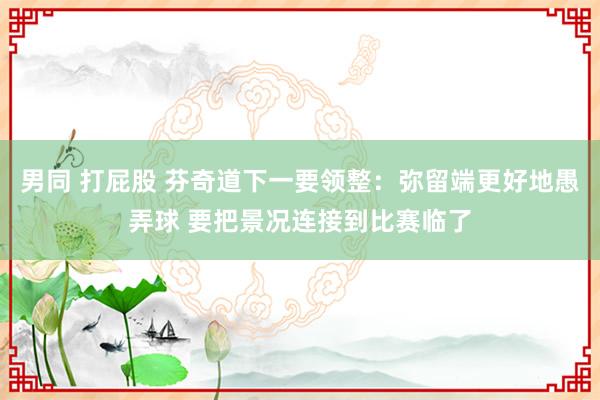 男同 打屁股 芬奇道下一要领整：弥留端更好地愚弄球 要把景况连接到比赛临了